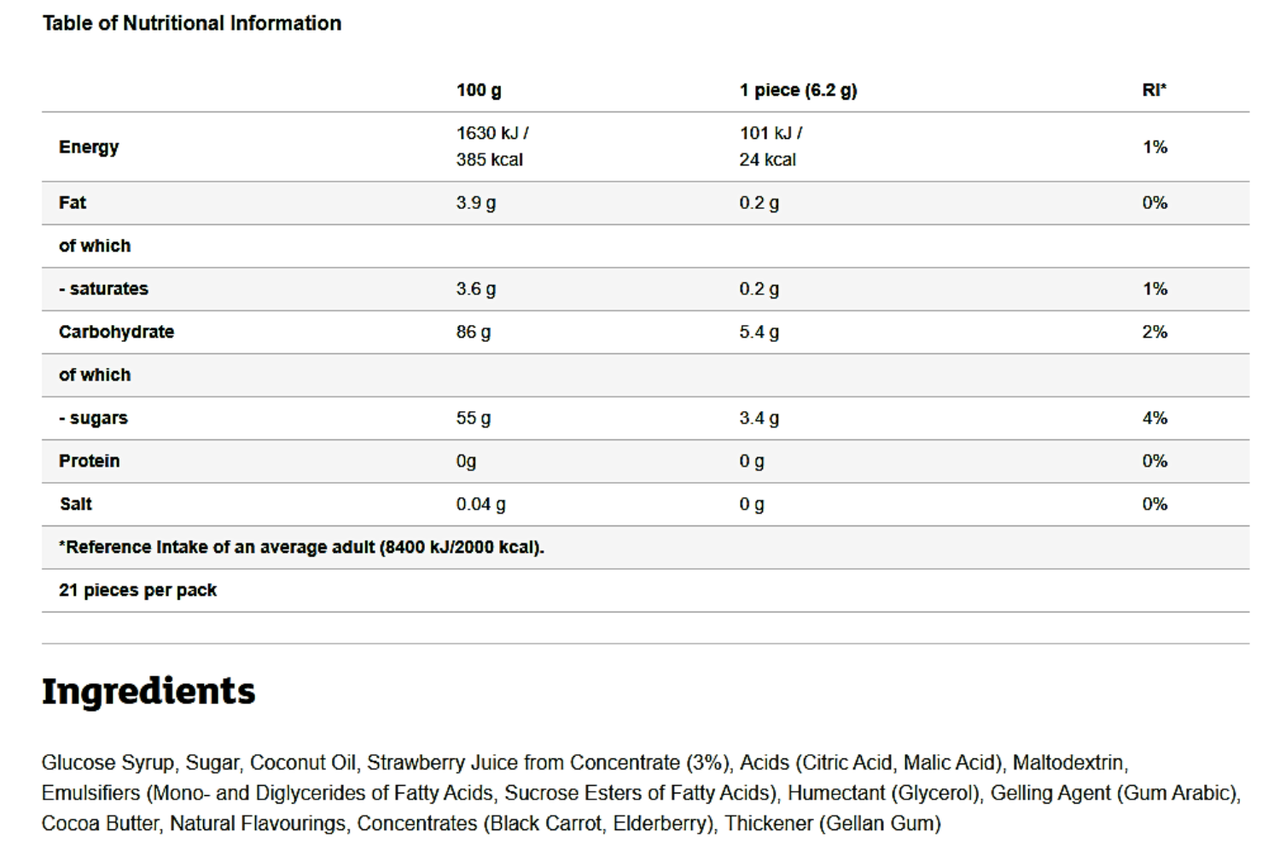 Table of Nutritional Information

| | 100 g | 1 piece (6.2 g) | RI* |
|---|---|---|---|
| Energy | 1630 kJ / 385 kcal | 101 kJ / 24 kcal | 1% |
| Fat | 3.9 g | 0.2 g | 0% |
| of which | | | |
| - saturates | 3.6 g | 0.2 g | 1% |
| Carbohydrate | 86 g | 5.4 g | 2% |
| of which | | | |
| - sugars | 55 g | 3.4 g | 4% |
| Protein | 0g | 0 g | 0% |
| Salt | 0.04 g | 0 g | 0% |
| *Reference Intake of an average adult (8400 kJ/2000 kcal). | | | |
| 21 pieces per pack | | | |

Ingredients

Glucose Syrup, Sugar, Coconut Oil, Strawberry Juice from Concentrate (3%), Acids (Citric Acid, Malic Acid), Maltodextrin, Emulsifiers (Mono- and Diglycerides of Fatty Acids, Sucrose Esters of Fatty Acids), Humectant (Glycerol), Gelling Agent (Gum Arabic), Cocoa Butter, Natural Flavourings, Concentrates (Black Carrot, Elderberry), Thickener (Gellan Gum)